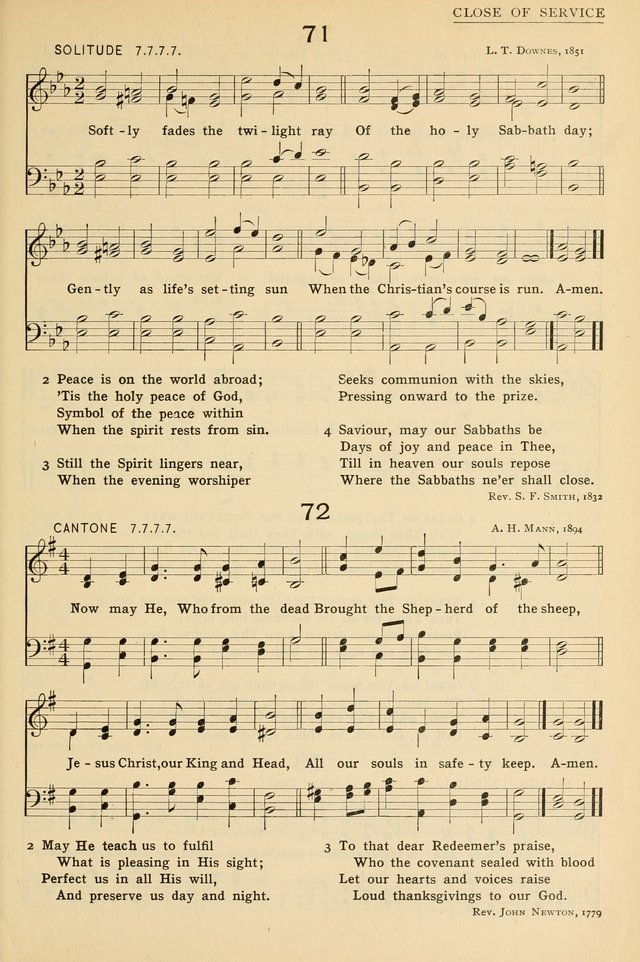 CLOSE OF SERVICE

71

SOLITUDE 7.7.7.7.

L. T. Downes, 1851

Soft - ly fades the twi - light ray Of the ho - ly Sab-bath day;

Gen - tly as life's set - ting sun When the Chris-tian's course is run. A-men.

2 Peace is on the world abroad;
'Tis the holy peace of God,
Symbol of the peace within
When the spirit rests from sin.

3 Still the Spirit lingers near,
When the evening worshiper

Seeks communion with the skies,
Pressing onward to the prize.

4 Saviour, may our Sabbaths be
Days of joy and peace in Thee,
Till in heaven our souls repose
Where the Sabbaths ne'er shall close.

Rev. S. F. Smith, 1832

72

CANTONE 7.7.7.7.

A. H. Mann, 1894

Now may He, Who from the dead Brought the Shep - herd of the sheep,

Je - sus Christ, our King and Head, All our souls in safe - ty keep. A-men.

2 May He teach us to fulfil
What is pleasing in His sight;
Perfect us in all His will,
And preserve us day and night.

3 To that dear Redeemer's praise,
Who the covenant sealed with blood
Let our hearts and voices raise
Loud thanksgivings to our God.

Rev. John Newton, 1779